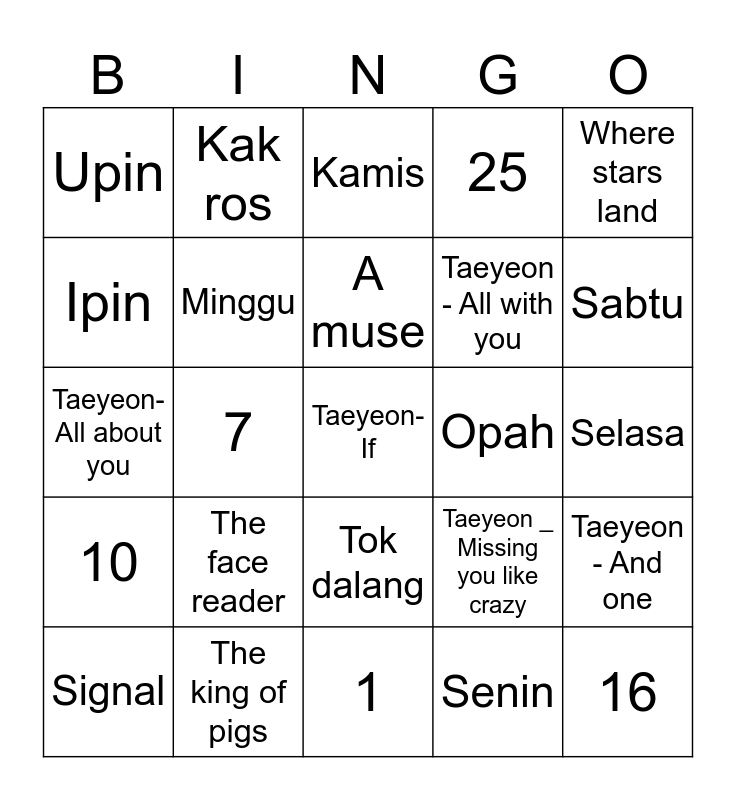 | B | I | N | G | O |
|---|---|---|---|---|
| Upin | Kak ros | Kamis | 25 | Where stars land |
| Ipin | Minggu | A muse | Taeyeon - All with you | Sabtu |
| Taeyeon- All about you | 7 | Taeyeon- If | Opah | Selasa |
| 10 | The face reader | Tok dalang | Taeyeon _ Missing you like crazy | Taeyeon - And one |
| Signal | The king of pigs | 1 | Senin | 16 |